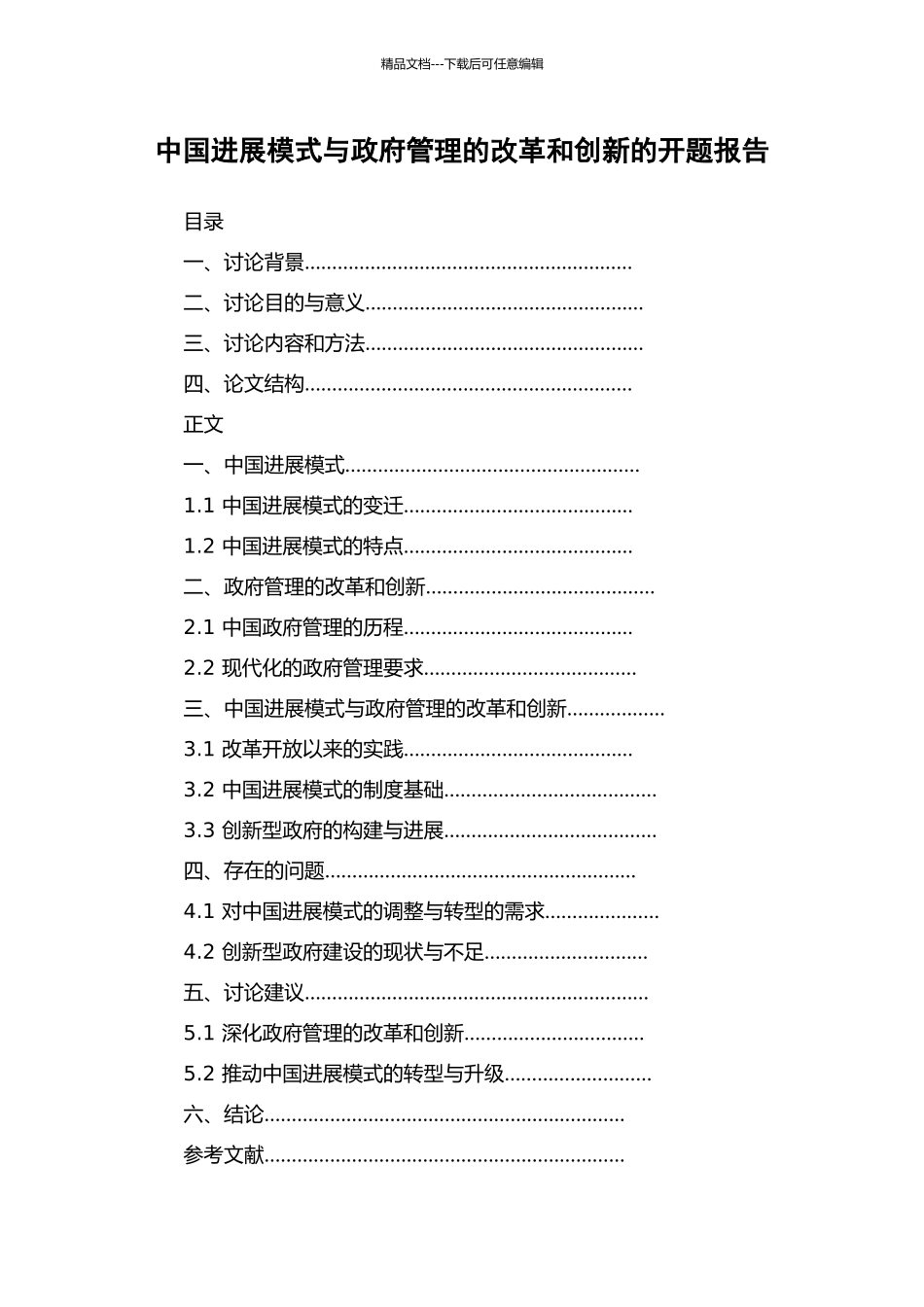 精品文档---下载后可任意编辑

中国进展模式与政府管理的改革和创新的开题报告

目录

一、讨论背景

二、讨论目的与意义

三、讨论内容和方法

四、论文结构

正文

一、中国进展模式

1.1 中国进展模式的变迁

1.2 中国进展模式的特点

二、政府管理的改革和创新

2.1 中国政府管理的历程

2.2 现代化的政府管理要求

三、中国进展模式与政府管理的改革和创新

3.1 改革开放以来的实践

3.2 中国进展模式的制度基础

3.3 创新型政府的构建与进展

四、存在的问题

4.1 对中国进展模式的调整与转型的需求

4.2 创新型政府建设的现状与不足

五、讨论建议

5.1 深化政府管理的改革和创新

5.2 推动中国进展模式的转型与升级

六、结论

参考文献